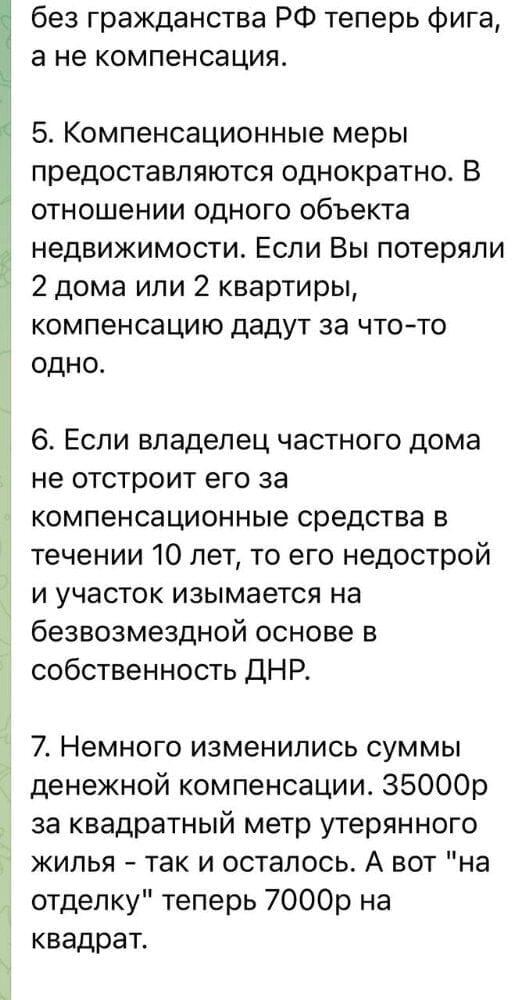 без гражданства РФ теперь фига, а не компенсация.

5. Компенсационные меры предоставляются однократно. В отношении одного объекта недвижимости. Если Вы потеряли 2 дома или 2 квартиры, компенсацию дадут за что-то одно.

6. Если владелец частного дома не отстроит его за компенсационные средства в течении 10 лет, то его недострой и участок изымается на безвозмездной основе в собственность ДНР.

7. Немного изменились суммы денежной компенсации. 35000р за квадратный метр утерянного жилья - так и осталось. А вот "на отделку" теперь 7000р на квадрат.